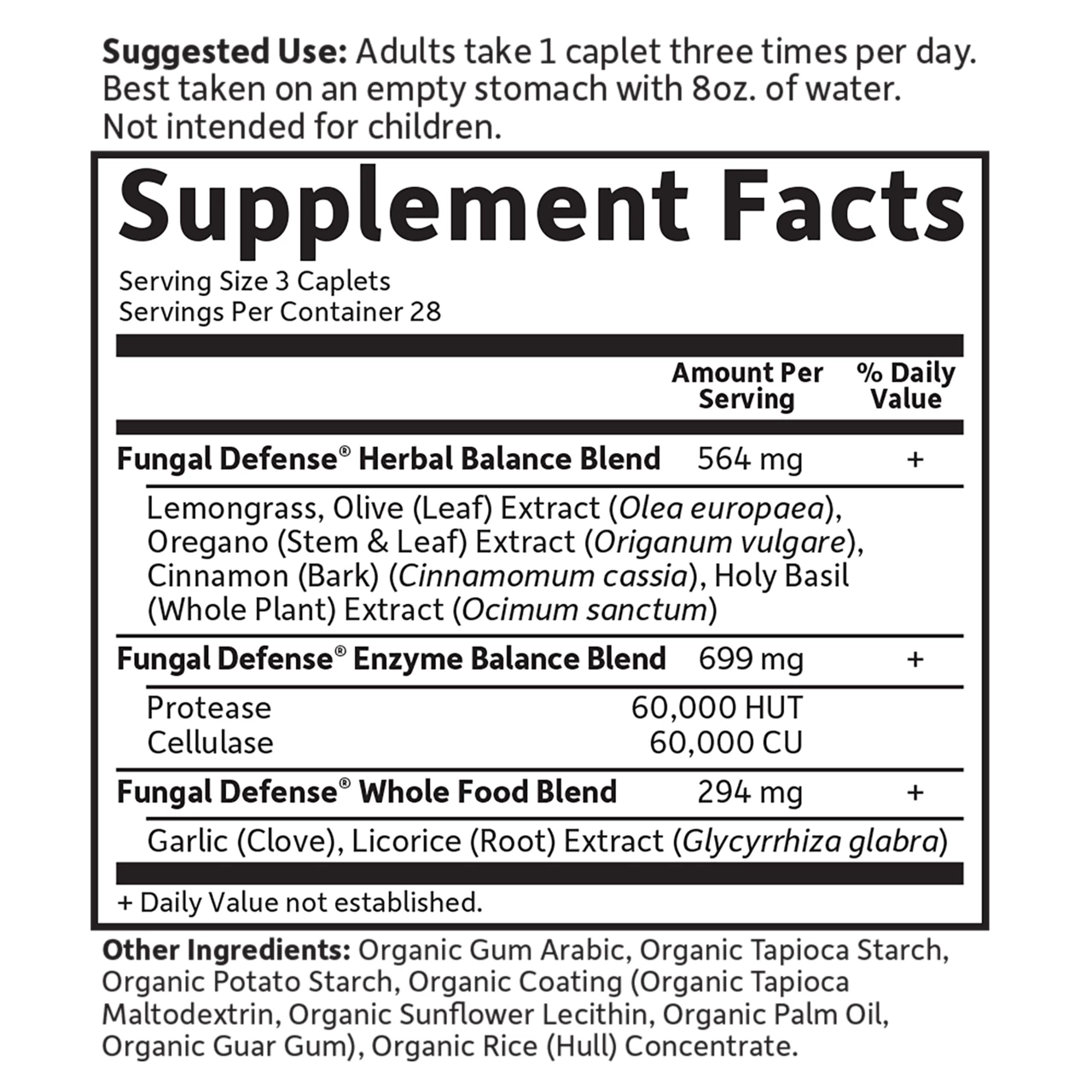 Suggested Use: Adults take 1 caplet three times per day. Best taken on an empty stomach with 8oz. of water. Not intended for children.

Supplement Facts

Serving Size 3 Caplets
Servings Per Container 28

| | Amount Per Serving | % Daily Value |
|---|---|---|
| Fungal Defense® Herbal Balance Blend | 564 mg | + |
| Lemongrass, Olive (Leaf) Extract (Olea europaea), Oregano (Stem & Leaf) Extract (Origanum vulgare), Cinnamon (Bark) (Cinnamomum cassia), Holy Basil (Whole Plant) Extract (Ocimum sanctum) | | |
| Fungal Defense® Enzyme Balance Blend | 699 mg | + |
| Protease | 60,000 HUT | |
| Cellulase | 60,000 CU | |
| Fungal Defense® Whole Food Blend | 294 mg | + |
| Garlic (Clove), Licorice (Root) Extract (Glycyrrhiza glabra) | | |

+ Daily Value not established.

Other Ingredients: Organic Gum Arabic, Organic Tapioca Starch, Organic Potato Starch, Organic Coating (Organic Tapioca Maltodextrin, Organic Sunflower Lecithin, Organic Palm Oil, Organic Guar Gum), Organic Rice (Hull) Concentrate.